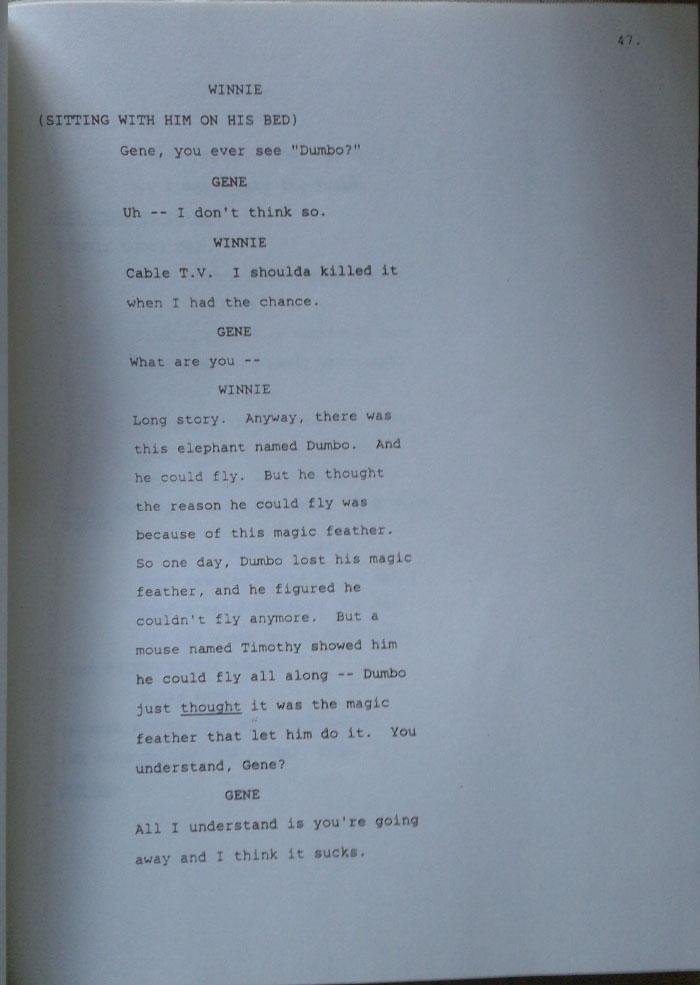 47.

WINNIE

(SITTING WITH HIM ON HIS BED)

Gene, you ever see "Dumbo?"

GENE

Uh -- I don't think so.

WINNIE

Cable T.V. I shoulda killed it when I had the chance.

GENE

What are you --

WINNIE

Long story. Anyway, there was this elephant named Dumbo. And he could fly. But he thought the reason he could fly was because of this magic feather. So one day, Dumbo lost his magic feather, and he figured he couldn't fly anymore. But a mouse named Timothy showed him he could fly all along -- Dumbo just thought it was the magic feather that let him do it. You understand, Gene?

GENE

All I understand is you're going away and I think it sucks.